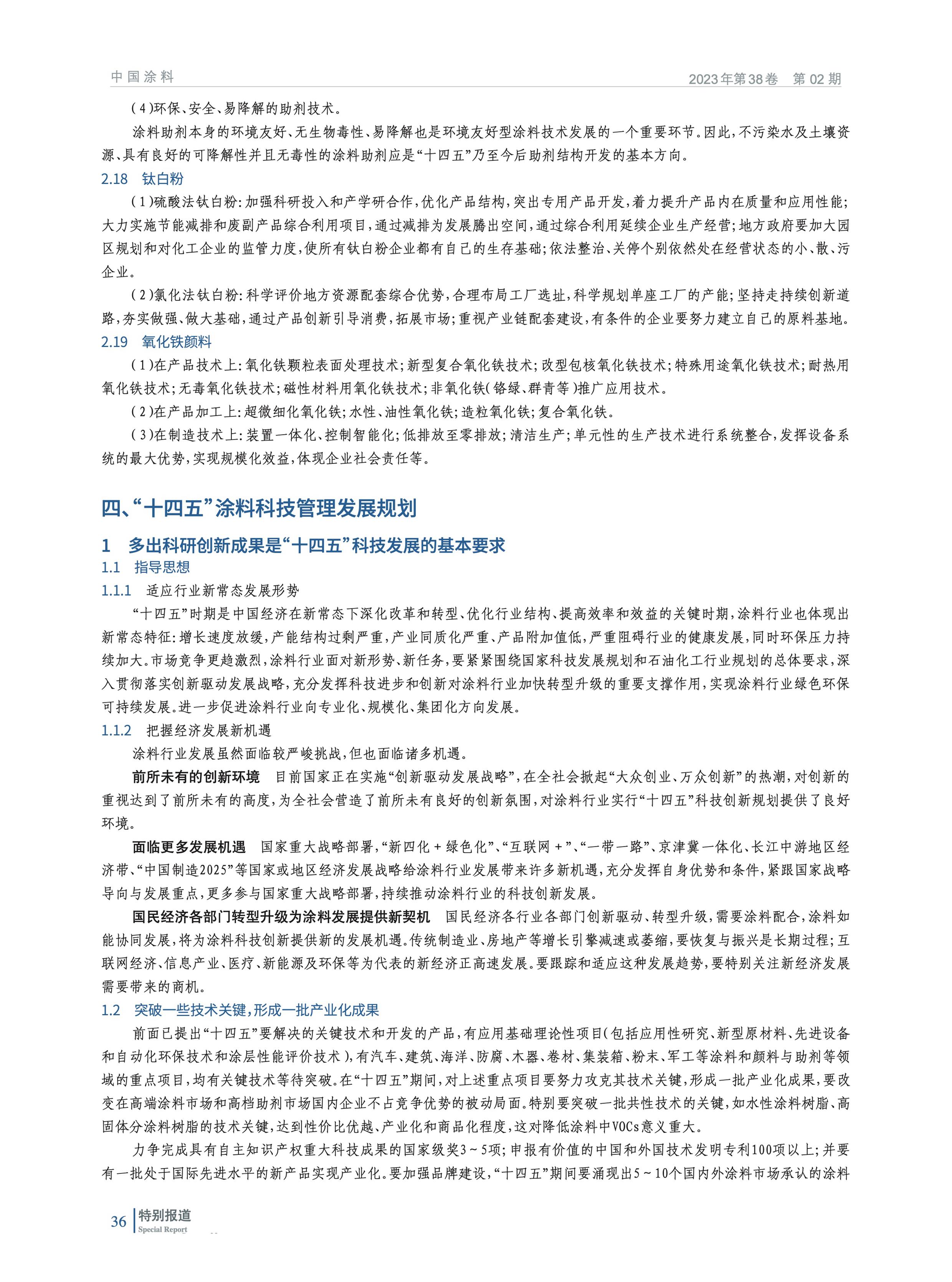 中国涂料

2023年第38卷 第02期

(4)环保、安全、易降解的助剂技术。

涂料助剂本身的环境友好、无生物毒性、易降解也是环境友好型涂料技术发展的一个重要环节。因此，不污染水及土壤资源、具有良好的可降解性并且无毒性的涂料助剂应是“十四五”乃至今后助剂结构开发的基本方向。

2.18 钛白粉

(1)硫酸法钛白粉：加强科研投入和产学研合作，优化产品结构，突出专用产品开发，着力提升产品内在质量和应用性能；大力实施节能减排和废副产品综合利用项目，通过减排为发展腾出空间，通过综合利用延续企业生产经营；地方政府要加大园区规划和对化工企业的监管力度，使所有钛白粉企业都有自己的生存基础；依法整治、关停个别依然处在经营状态的小、散、污企业。

(2)氯化法钛白粉：科学评价地方资源配套综合优势，合理布局工厂选址，科学规划单座工厂的产能；坚持走持续创新道路，夯实做强、做大基础，通过产品创新引导消费，拓展市场；重视产业链配套建设，有条件的企业要努力建立自己的原料基地。

2.19 氧化铁颜料

(1)在产品技术上：氧化铁颗粒表面处理技术；新型复合氧化铁技术；改型包核氧化铁技术；特殊用途氧化铁技术；耐热用氧化铁技术；无毒氧化铁技术；磁性材料用氧化铁技术；非氧化铁(铬绿、群青等)推广应用技术。

(2)在产品加工上：超微细化氧化铁；水性、油性氧化铁；造粒氧化铁；复合氧化铁。

(3)在制造技术上：装置一体化、控制智能化；低排放至零排放；清洁生产；单元性的生产技术进行系统整合，发挥设备系统的最大优势，实现规模化效益，体现企业社会责任等。

四、“十四五”涂料科技管理发展规划

1 多出科研创新成果是“十四五”科技发展的基本要求

1.1 指导思想

1.1.1 适应行业新常态发展形势

“十四五”时期是中国经济在新常态下深化改革和转型、优化行业结构、提高效率和效益的关键时期，涂料行业也体现出新常态特征：增长速度放缓，产能结构过剩严重，产业同质化严重、产品附加值低，严重阻碍行业的健康发展，同时环保压力持续加大。市场竞争更趋激烈，涂料行业面对新形势、新任务，要紧紧围绕国家科技发展规划和石油化工行业规划的总体要求，深入贯彻落实创新驱动发展战略，充分发挥科技进步和创新对涂料行业加快转型升级的重要支撑作用，实现涂料行业绿色环保可持续发展。进一步促进涂料行业向专业化、规模化、集团化方向发展。

1.1.2 把握经济发展新机遇

涂料行业发展虽然面临较严峻挑战，但也面临诸多机遇。

前所未有的创新环境 目前国家正在实施“创新驱动发展战略”，在全社会掀起“大众创业、万众创新”的热潮，对创新的重视达到了前所未有的高度，为全社会营造了前所未有良好的创新氛围，对涂料行业实行“十四五”科技创新规划提供了良好环境。

面临更多发展机遇 国家重大战略部署，“新四化＋绿色化”、“互联网＋”、“一带一路”、京津冀一体化、长江中游地区经济带、“中国制造2025”等国家或地区经济发展战略给涂料行业发展带来许多新机遇，充分发挥自身优势和条件，紧跟国家战略导向与发展重点，更多参与国家重大战略部署，持续推动涂料行业的科技创新发展。

国民经济各部门转型升级为涂料发展提供新契机 国民经济各行业各部门创新驱动、转型升级，需要涂料配合，涂料如能协同发展，将为涂料科技创新提供新的发展机遇。传统制造业、房地产等增长引擎减速或萎缩，要恢复与振兴是长期过程；互联网经济、信息产业、医疗、新能源及环保等为代表的新经济正高速发展。要跟踪和适应这种发展趋势，要特别关注新经济发展需要带来的商机。

1.2 突破一些技术关键，形成一批产业化成果

前面已提出“十四五”要解决的关键技术和开发的产品，有应用基础理论性项目(包括应用性研究、新型原材料、先进设备和自动化环保技术和涂层性能评价技术)，有汽车、建筑、海洋、防腐、木器、卷材、集装箱、粉末、军工等涂料和颜料与助剂等领域的重点项目，均有关键技术等待突破。在“十四五”期间，对上述重点项目要努力攻克其技术关键，形成一批产业化成果，要改变在高端涂料市场和高档助剂市场国内企业不占竞争优势的被动局面。特别要突破一批共性技术的关键，如水性涂料树脂、高固体分涂料树脂的技术关键，达到性价比优越、产业化和商品化程度，这对降低涂料中VOCs意义重大。

力争完成具有自主知识产权重大科技成果的国家级奖3～5项；申报有价值的中国和外国技术发明专利100项以上；并要有一批处于国际先进水平的新产品实现产业化。要加强品牌建设，“十四五”期间要涌现出5～10个国内外涂料市场承认的涂料

36 特别报道
Special Report